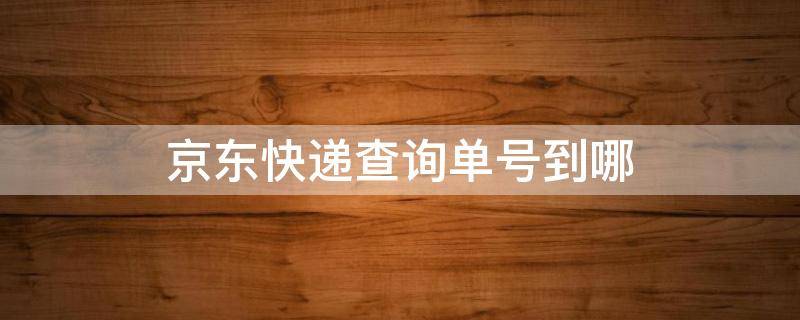 京东快递查询单号到哪